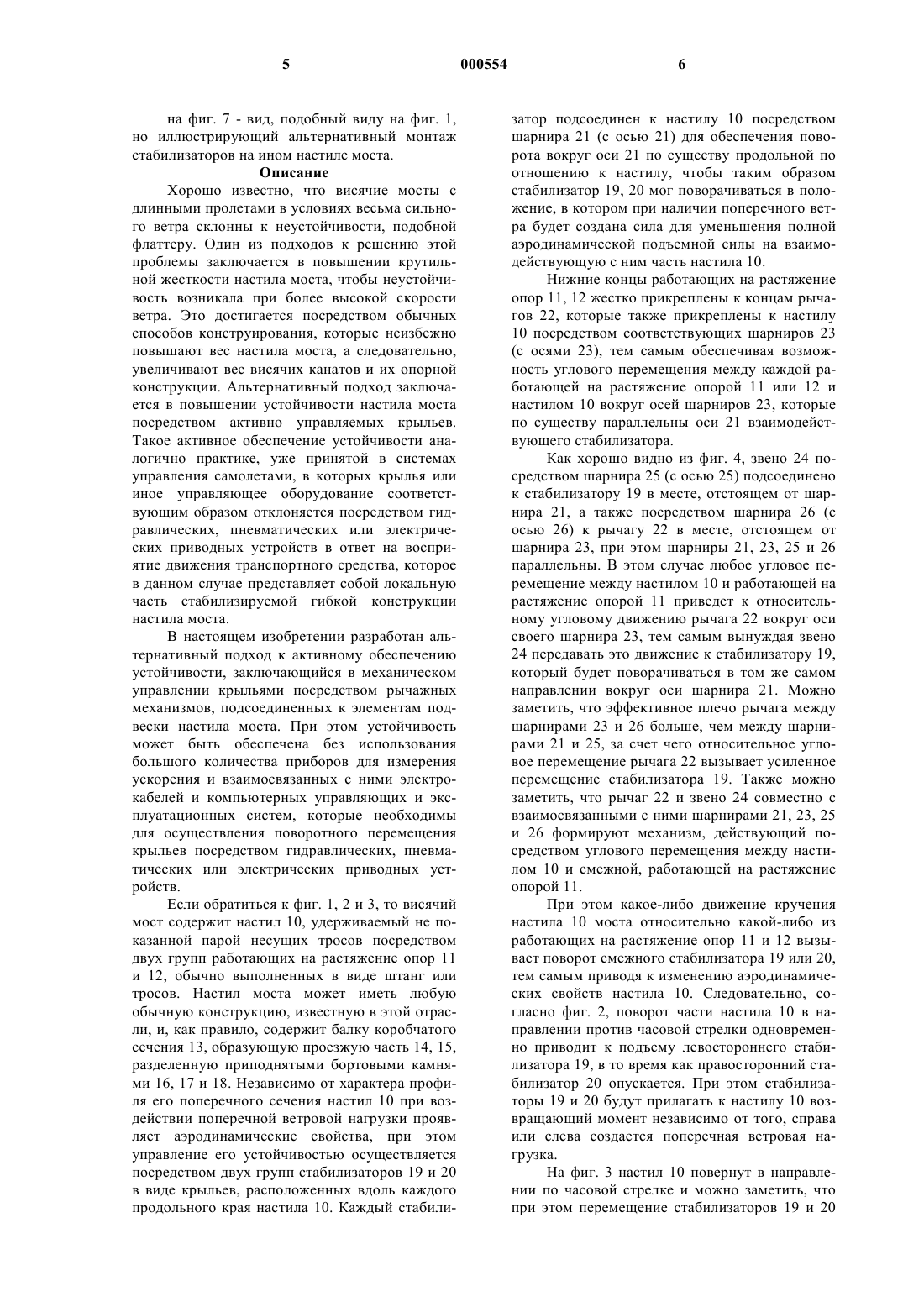 5 000554 6

на фиг. 7 - вид, подобный виду на фиг. 1, но иллюстрирующий альтернативный монтаж стабилизаторов на ином настиле моста.

Описание

Хорошо известно, что висячие мосты с длинными пролетами в условиях весьма сильного ветра склонны к неустойчивости, подобной флаттеру. Один из подходов к решению этой проблемы заключается в повышении крутильной жесткости настила моста, чтобы неустойчивость возникала при более высокой скорости ветра. Это достигается посредством обычных способов конструирования, которые неизбежно повышают вес настила моста, а следовательно, увеличивают вес висячих канатов и их опорной конструкции. Альтернативный подход заключается в повышении устойчивости настила моста посредством активно управляемых крыльев. Такое активное обеспечение устойчивости аналогично практике, уже принятой в системах управления самолетами, в которых крылья или иное управляющее оборудование соответствующим образом отклоняется посредством гидравлических, пневматических или электрических приводных устройств в ответ на восприятие движения транспортного средства, которое в данном случае представляет собой локальную часть стабилизируемой гибкой конструкции настила моста.

В настоящем изобретении разработан альтернативный подход к активному обеспечению устойчивости, заключающийся в механическом управлении крыльями посредством рычажных механизмов, подсоединенных к элементам подвески настила моста. При этом устойчивость может быть обеспечена без использования большого количества приборов для измерения ускорения и взаимосвязанных с ними электрокабелей и компьютерных управляющих и эксплуатационных систем, которые необходимы для осуществления поворотного перемещения крыльев посредством гидравлических, пневматических или электрических приводных устройств.

Если обратиться к фиг. 1, 2 и 3, то висячий мост содержит настил 10, удерживаемый не показанной парой несущих тросов посредством двух групп работающих на растяжение опор 11 и 12, обычно выполненных в виде штанг или тросов. Настил моста может иметь любую обычную конструкцию, известную в этой отрасли, и, как правило, содержит балку коробчатого сечения 13, образующую проезжую часть 14, 15, разделенную приподнятыми бортовыми камнями 16, 17 и 18. Независимо от характера профиля его поперечного сечения настил 10 при воздействии поперечной ветровой нагрузки проявляет аэродинамические свойства, при этом управление его устойчивостью осуществляется посредством двух групп стабилизаторов 19 и 20 в виде крыльев, расположенных вдоль каждого продольного края настила 10. Каждый стабилизатор подсоединен к настилу 10 посредством шарнира 21 (с осью 21) для обеспечения поворота вокруг оси 21 по существу продольной по отношению к настилу, чтобы таким образом стабилизатор 19, 20 мог поворачиваться в положение, в котором при наличии поперечного ветра будет создана сила для уменьшения полной аэродинамической подъемной силы на взаимодействующую с ним часть настила 10.

Нижние концы работающих на растяжение опор 11, 12 жестко прикреплены к концам рычагов 22, которые также прикреплены к настилу 10 посредством соответствующих шарниров 23 (с осями 23), тем самым обеспечивая возможность углового перемещения между каждой работающей на растяжение опорой 11 или 12 и настилом 10 вокруг осей шарниров 23, которые по существу параллельны оси 21 взаимодействующего стабилизатора.

Как хорошо видно из фиг. 4, звено 24 посредством шарнира 25 (с осью 25) подсоединено к стабилизатору 19 в месте, отстоящем от шарнира 21, а также посредством шарнира 26 (с осью 26) к рычагу 22 в месте, отстоящем от шарнира 23, при этом шарниры 21, 23, 25 и 26 параллельны. В этом случае любое угловое перемещение между настилом 10 и работающей на растяжение опорой 11 приведет к относительному угловому движению рычага 22 вокруг оси своего шарнира 23, тем самым вынуждая звено 24 передавать это движение к стабилизатору 19, который будет поворачиваться в том же самом направлении вокруг оси шарнира 21. Можно заметить, что эффективное плечо рычага между шарнирами 23 и 26 больше, чем между шарнирами 21 и 25, за счет чего относительное угловое перемещение рычага 22 вызывает усиленное перемещение стабилизатора 19. Также можно заметить, что рычаг 22 и звено 24 совместно с взаимосвязанными с ними шарнирами 21, 23, 25 и 26 формируют механизм, действующий посредством углового перемещения между настилом 10 и смежной, работающей на растяжение опорой 11.

При этом какое-либо движение кручения настила 10 моста относительно какой-либо из работающих на растяжение опор 11 и 12 вызывает поворот смежного стабилизатора 19 или 20, тем самым приводя к изменению аэродинамических свойств настила 10. Следовательно, согласно фиг. 2, поворот части настила 10 в направлении против часовой стрелки одновременно приводит к подъему левостороннего стабилизатора 19, в то время как правосторонний стабилизатор 20 опускается. При этом стабилизаторы 19 и 20 будут прилагать к настилу 10 возвращающий момент независимо от того, справа или слева создается поперечная ветровая нагрузка.

На фиг. 3 настил 10 повернут в направлении по часовой стрелке и можно заметить, что при этом перемещение стабилизаторов 19 и 20